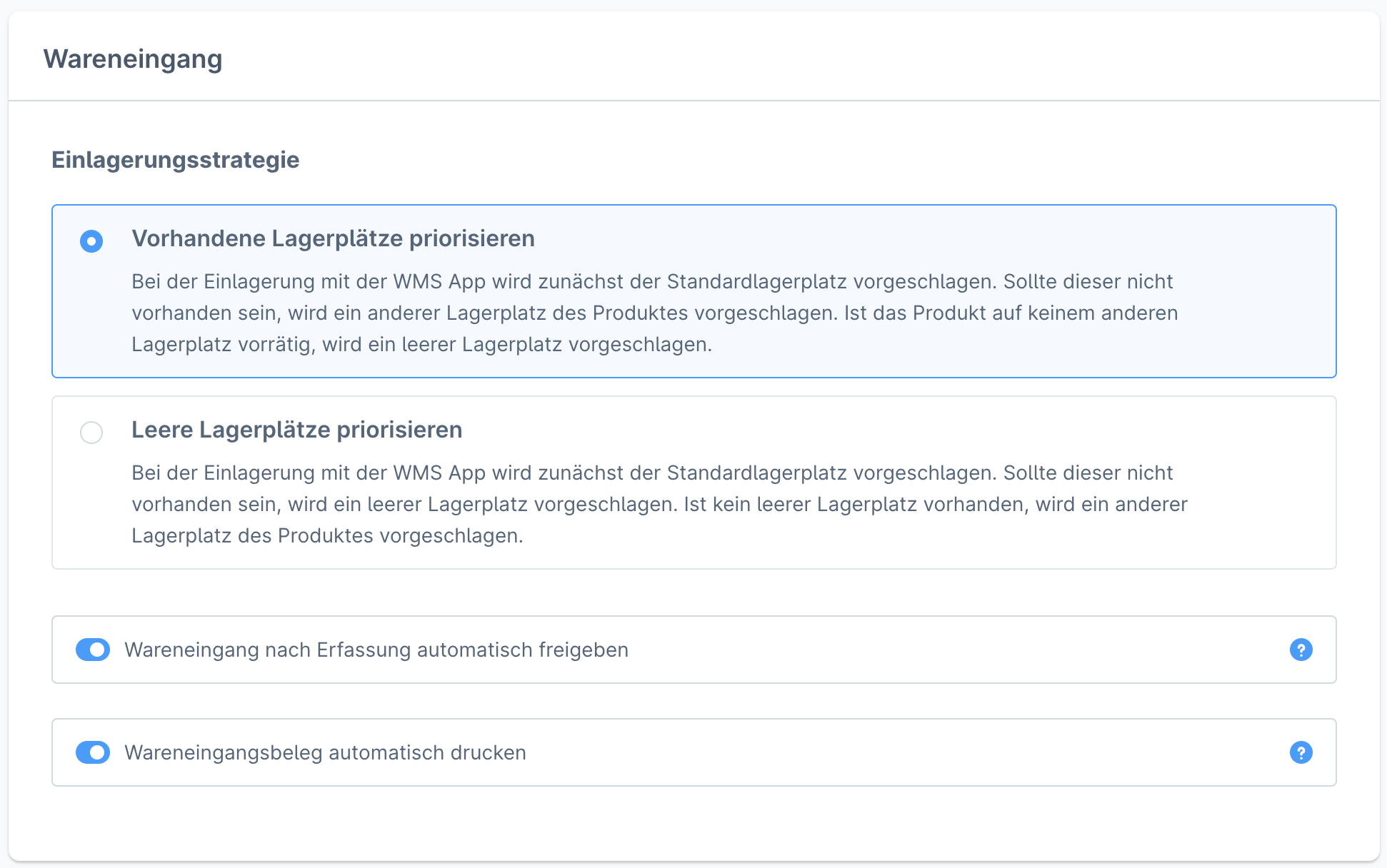 Wareneingang

Einlagerungsstrategie

Vorhandene Lagerplätze priorisieren

Bei der Einlagerung mit der WMS App wird zunächst der Standardlagerplatz vorgeschlagen. Sollte dieser nicht vorhanden sein, wird ein anderer Lagerplatz des Produktes vorgeschlagen. Ist das Produkt auf keinem anderen Lagerplatz vorrätig, wird ein leerer Lagerplatz vorgeschlagen.

Leere Lagerplätze priorisieren

Bei der Einlagerung mit der WMS App wird zunächst der Standardlagerplatz vorgeschlagen. Sollte dieser nicht vorhanden sein, wird ein leerer Lagerplatz vorgeschlagen. Ist kein leerer Lagerplatz vorhanden, wird ein anderer Lagerplatz des Produktes vorgeschlagen.

Wareneingang nach Erfassung automatisch freigeben

?

Wareneingangsbeleg automatisch drucken

?